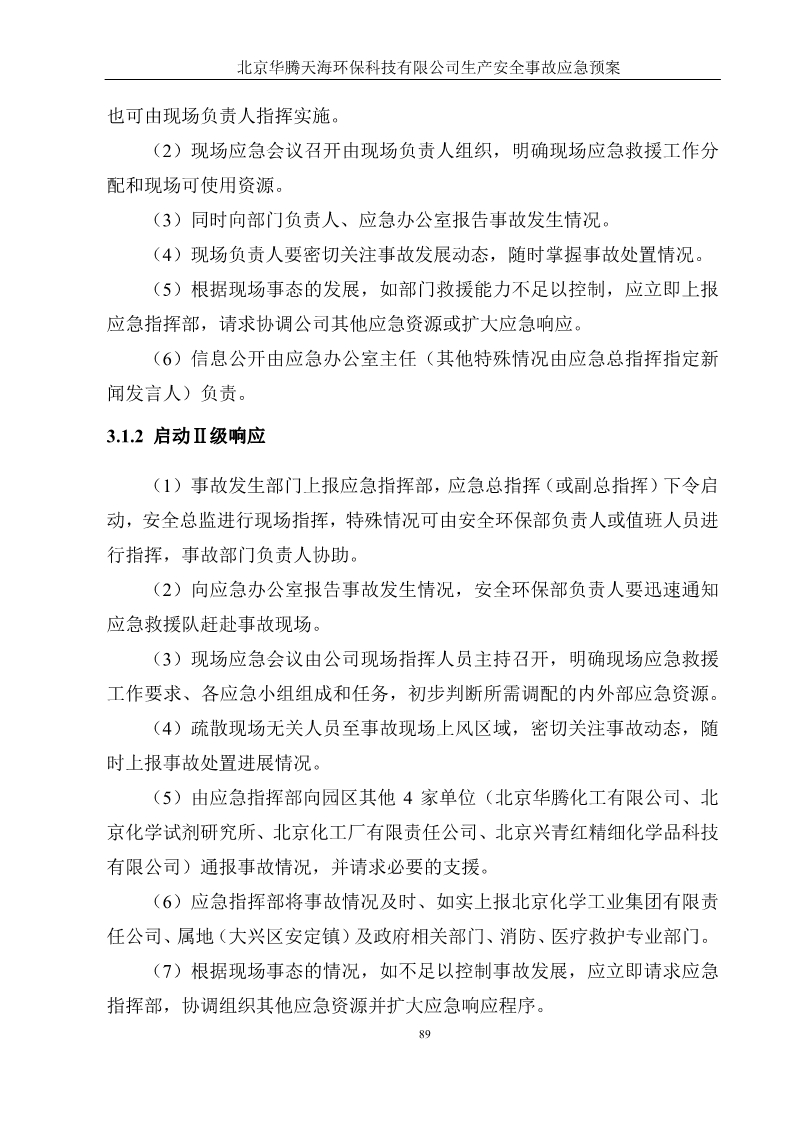 北京华腾天海环保科技有限公司生产安全事故应急预案

也可由现场负责人指挥实施。

（2）现场应急会议召开由现场负责人组织，明确现场应急救援工作分配和现场可使用资源。

（3）同时向部门负责人、应急办公室报告事故发生情况。

（4）现场负责人要密切关注事故发展动态，随时掌握事故处置情况。

（5）根据现场事态的发展，如部门救援能力不足以控制，应立即上报应急指挥部，请求协调公司其他应急资源或扩大应急响应。

（6）信息公开由应急办公室主任（其他特殊情况由应急总指挥指定新闻发言人）负责。

3.1.2 启动Ⅱ级响应

（1）事故发生部门上报应急指挥部，应急总指挥（或副总指挥）下令启动，安全总监进行现场指挥，特殊情况可由安全环保部负责人或值班人员进行指挥，事故部门负责人协助。

（2）向应急办公室报告事故发生情况，安全环保部负责人要迅速通知应急救援队赶赴事故现场。

（3）现场应急会议由公司现场指挥人员主持召开，明确现场应急救援工作要求、各应急小组组成和任务，初步判断所需调配的内外部应急资源。

（4）疏散现场无关人员至事故现场上风区域，密切关注事故动态，随时上报事故处置进展情况。

（5）由应急指挥部向园区其他 4 家单位（北京华腾化工有限公司、北京化学试剂研究所、北京化工厂有限责任公司、北京兴青红精细化学品科技有限公司）通报事故情况，并请求必要的支援。

（6）应急指挥部将事故情况及时、如实上报北京化学工业集团有限责任公司、属地（大兴区安定镇）及政府相关部门、消防、医疗救护专业部门。

（7）根据现场事态的情况，如不足以控制事故发展，应立即请求应急指挥部，协调组织其他应急资源并扩大应急响应程序。

89